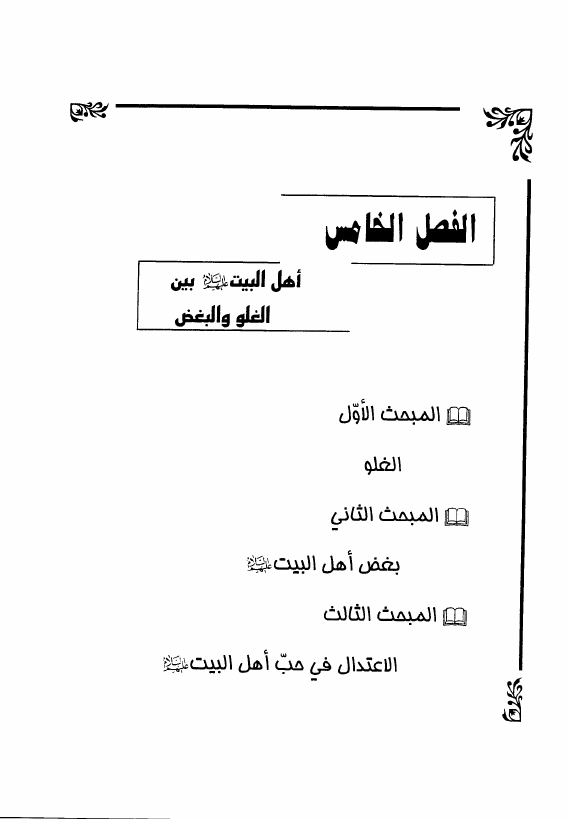 الفصل الخامس

أهل البيت عليهم السلام بين الغلو والبغض

المبحث الأوّل

الغلو

المبحث الثاني

بغض أهل البيت عليهم السلام

المبحث الثالث

الاعتدال في حبّ أهل البيت عليهم السلام